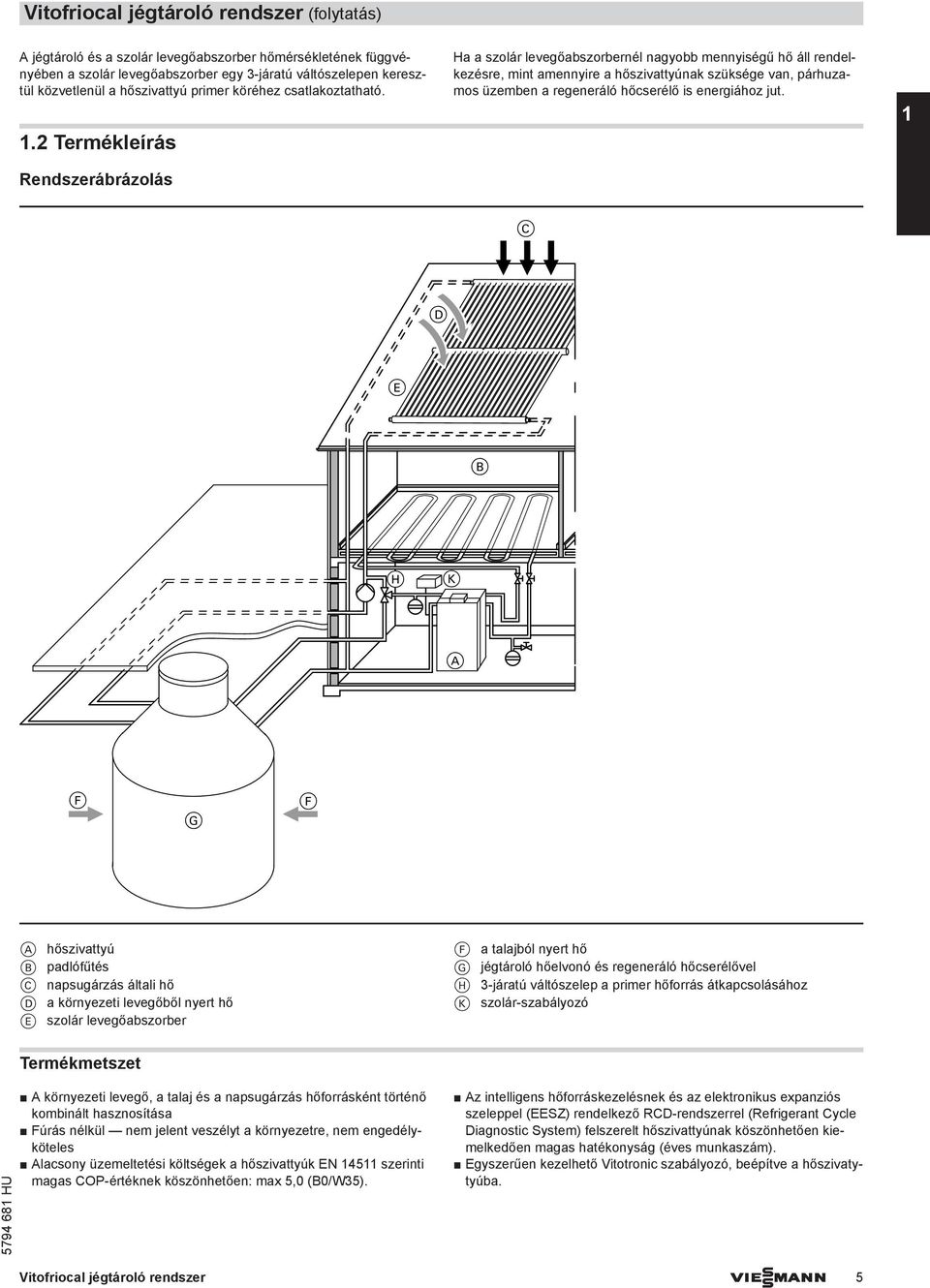 Vitofriocal jégtároló rendszer (folytatás)

A jégtároló és a szolár levegőabszorber hőmérsékletének függvényében a szolár levegőabszorber egy 3-járatú váltószelepen keresztül közvetlenül a hőszivattyú primer köréhez csatlakoztatható.

Ha a szolár levegőabszorbernél nagyobb mennyiségű hő áll rendelkezésre, mint amennyire a hőszivattyúnak szüksége van, párhuzamos üzemben a regeneráló hőcserélő is energiához jut.

1

1.2 Termékleírás

Rendszerábrázolás

C
D
E
B
H
K
A
F
G
F

A hőszivattyú
B padlófűtés
C napsugárzás általi hő
D a környezeti levegőből nyert hő
E szolár levegőabszorber

F a talajból nyert hő
G jégtároló hőelvonó és regeneráló hőcserélővel
H 3-járatú váltószelep a primer hőforrás átkapcsolásához
K szolár-szabályozó

Termékmetszet

■ A környezeti levegő, a talaj és a napsugárzás hőforrásként történő kombinált hasznosítása
■ Fúrás nélkül — nem jelent veszélyt a környezetre, nem engedélyköteles
■ Alacsony üzemeltetési költségek a hőszivattyúk EN 14511 szerinti magas COP-értéknek köszönhetően: max 5,0 (B0/W35).

■ Az intelligens hőforráskezelésnek és az elektronikus expanziós szeleppel (EESZ) rendelkező RCD-rendszerrel (Refrigerant Cycle Diagnostic System) felszerelt hőszivattyúnak köszönhetően kiemelkedően magas hatékonyság (éves munkaszám).
■ Egyszerűen kezelhető Vitotronic szabályozó, beépítve a hőszivattyúba.

5794 681 HU

Vitofriocal jégtároló rendszer

VIESMANN

5